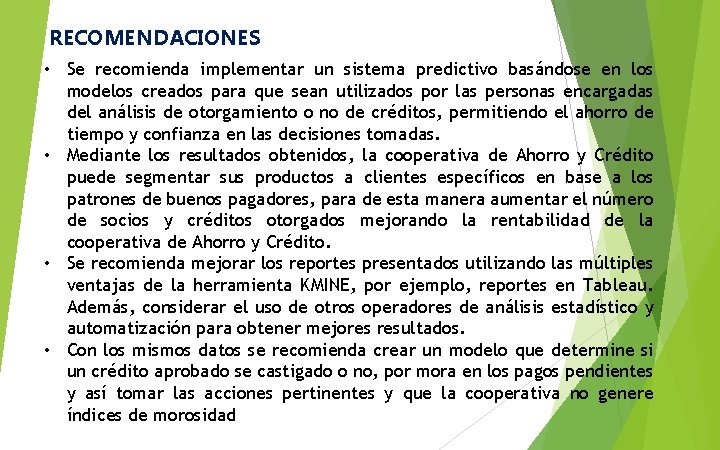 RECOMENDACIONES

• Se recomienda implementar un sistema predictivo basándose en los modelos creados para que sean utilizados por las personas encargadas del análisis de otorgamiento o no de créditos, permitiendo el ahorro de tiempo y confianza en las decisiones tomadas.
• Mediante los resultados obtenidos, la cooperativa de Ahorro y Crédito puede segmentar sus productos a clientes específicos en base a los patrones de buenos pagadores, para de esta manera aumentar el número de socios y créditos otorgados mejorando la rentabilidad de la cooperativa de Ahorro y Crédito.
• Se recomienda mejorar los reportes presentados utilizando las múltiples ventajas de la herramienta KMINE, por ejemplo, reportes en Tableau. Además, considerar el uso de otros operadores de análisis estadístico y automatización para obtener mejores resultados.
• Con los mismos datos se recomienda crear un modelo que determine si un crédito aprobado se castigado o no, por mora en los pagos pendientes y así tomar las acciones pertinentes y que la cooperativa no genere índices de morosidad